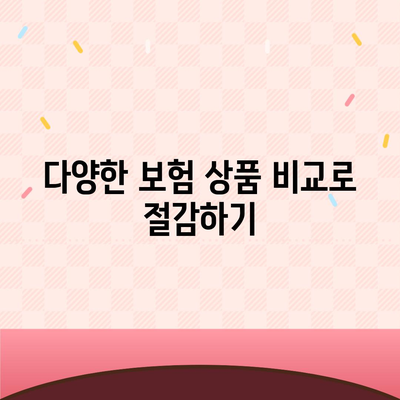 다양한 보험 상품 비교로 절감하기